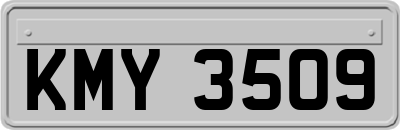 KMY 3509